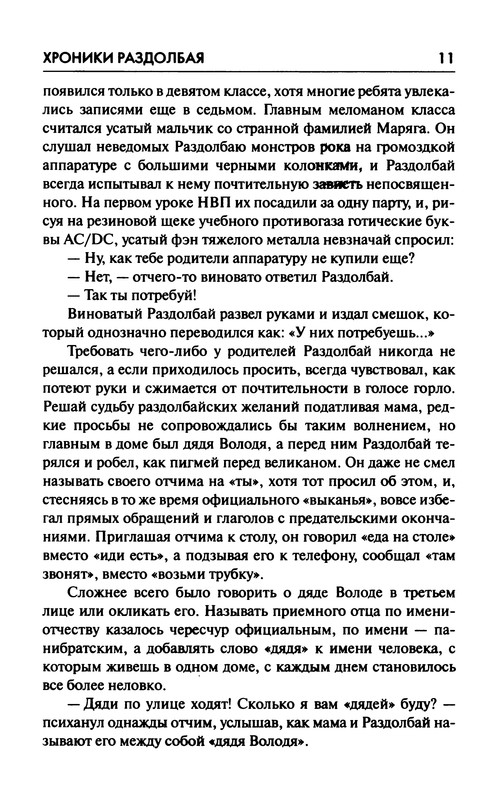 ХРОНИКИ РАЗДОЛБАЯ 11

появился только в девятом классе, хотя многие ребята увлекались записями еще в седьмом. Главным меломаном класса считался усатый мальчик со странной фамилией Маряга. Он слушал неведомых Раздолбаю монстров рока на громоздкой аппаратуре с большими черными колонками, и Раздолбай всегда испытывал к нему почтительную зависть непосвященного. На первом уроке НВП их посадили за одну парту, и, рисуя на резиновой щеке учебного противогаза готические буквы AC/DC, усатый фэн тяжелого металла невзначай спросил:

— Ну, как тебе родители аппаратуру не купили еще?

— Нет, — отчего-то виновато ответил Раздолбай.

— Так ты потребуй!

Виноватый Раздолбай развел руками и издал смешок, который однозначно переводился как: «У них потребуешь...»

Требовать чего-либо у родителей Раздолбай никогда не решался, а если приходилось просить, всегда чувствовал, как потеют руки и сжимается от почтительности в голосе горло. Решай судьбу раздолбайских желаний податливая мама, редкие просьбы не сопровождались бы таким волнением, но главным в доме был дядя Володя, а перед ним Раздолбай терялся и робел, как пигмей перед великаном. Он даже не смел называть своего отчима на «ты», хотя тот просил об этом, и, стесняясь в то же время официального «выканья», вовсе избегал прямых обращений и глаголов с предательскими окончаниями. Приглашая отчима к столу, он говорил «еда на столе» вместо «иди есть», а подзывая его к телефону, сообщал «там звонят», вместо «возьми трубку».

Сложнее всего было говорить о дяде Володе в третьем лице или окликать его. Называть приемного отца по имени-отчеству казалось чересчур официальным, по имени — панибратским, а добавлять слово «дядя» к имени человека, с которым живешь в одном доме, с каждым днем становилось все более неловко.

— Дяди по улице ходят! Сколько я вам «дядей» буду? — психанул однажды отчим, услышав, как мама и Раздолбай называют его между собой «дядя Володя».